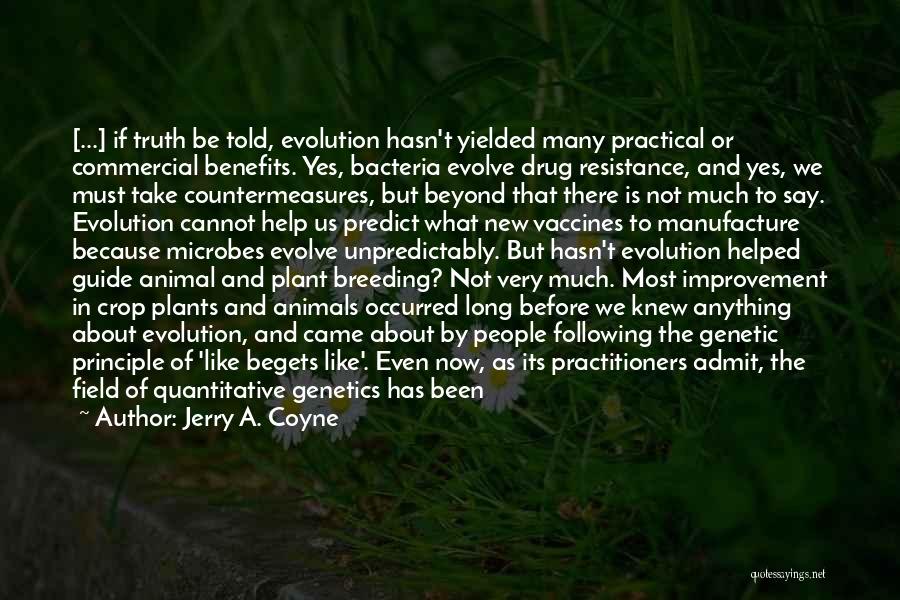 [...] if truth be told, evolution hasn't yielded many practical or commercial benefits. Yes, bacteria evolve drug resistance, and yes, we must take countermeasures, but beyond that there is not much to say. Evolution cannot help us predict what new vaccines to manufacture because microbes evolve unpredictably. But hasn't evolution helped guide animal and plant breeding? Not very much. Most improvement in crop plants and animals occurred long before we knew anything about evolution, and came about by people following the genetic principle of 'like begets like'. Even now, as its practitioners admit, the field of quantitative genetics has been

~ Author: Jerry A. Coyne

quotessayings.net